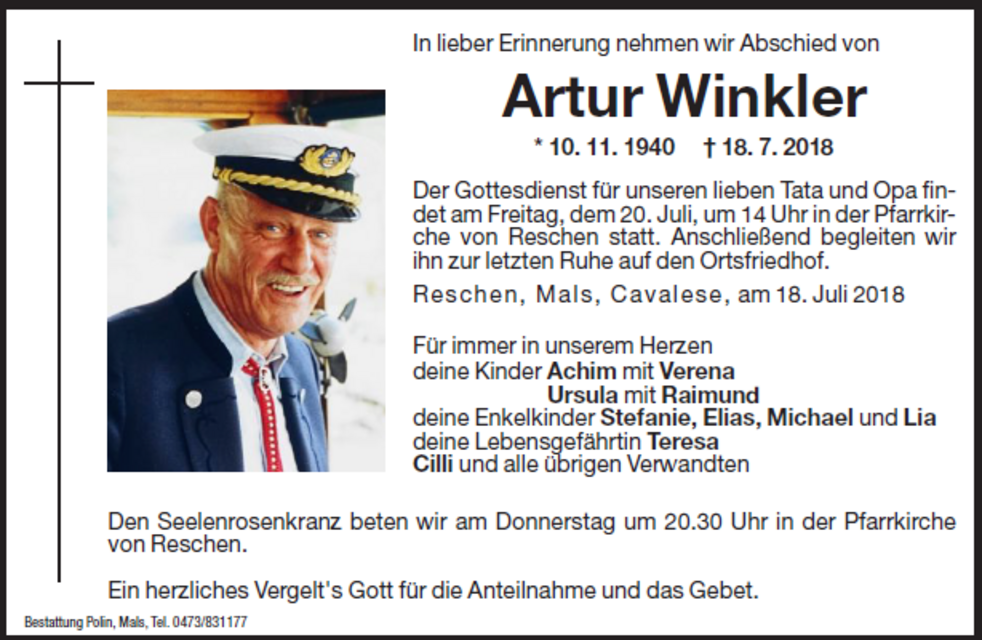 In lieber Erinnerung nehmen wir Abschied von

Artur Winkler

* 10. 11. 1940 † 18. 7. 2018

Der Gottesdienst für unseren lieben Tata und Opa findet am Freitag, dem 20. Juli, um 14 Uhr in der Pfarrkirche von Reschen statt. Anschließend begleiten wir ihn zur letzten Ruhe auf den Ortsfriedhof.

Reschen, Mals, Cavalese, am 18. Juli 2018

Für immer in unserem Herzen
deine Kinder Achim mit Verena
Ursula mit Raimund
deine Enkelkinder Stefanie, Elias, Michael und Lia
deine Lebensgefährtin Teresa
Cilli und alle übrigen Verwandten

Den Seelenrosenkranz beten wir am Donnerstag um 20.30 Uhr in der Pfarrkirche von Reschen.

Ein herzliches Vergelt's Gott für die Anteilnahme und das Gebet.

Bestattung Polin, Mals, Tel. 0473/831177